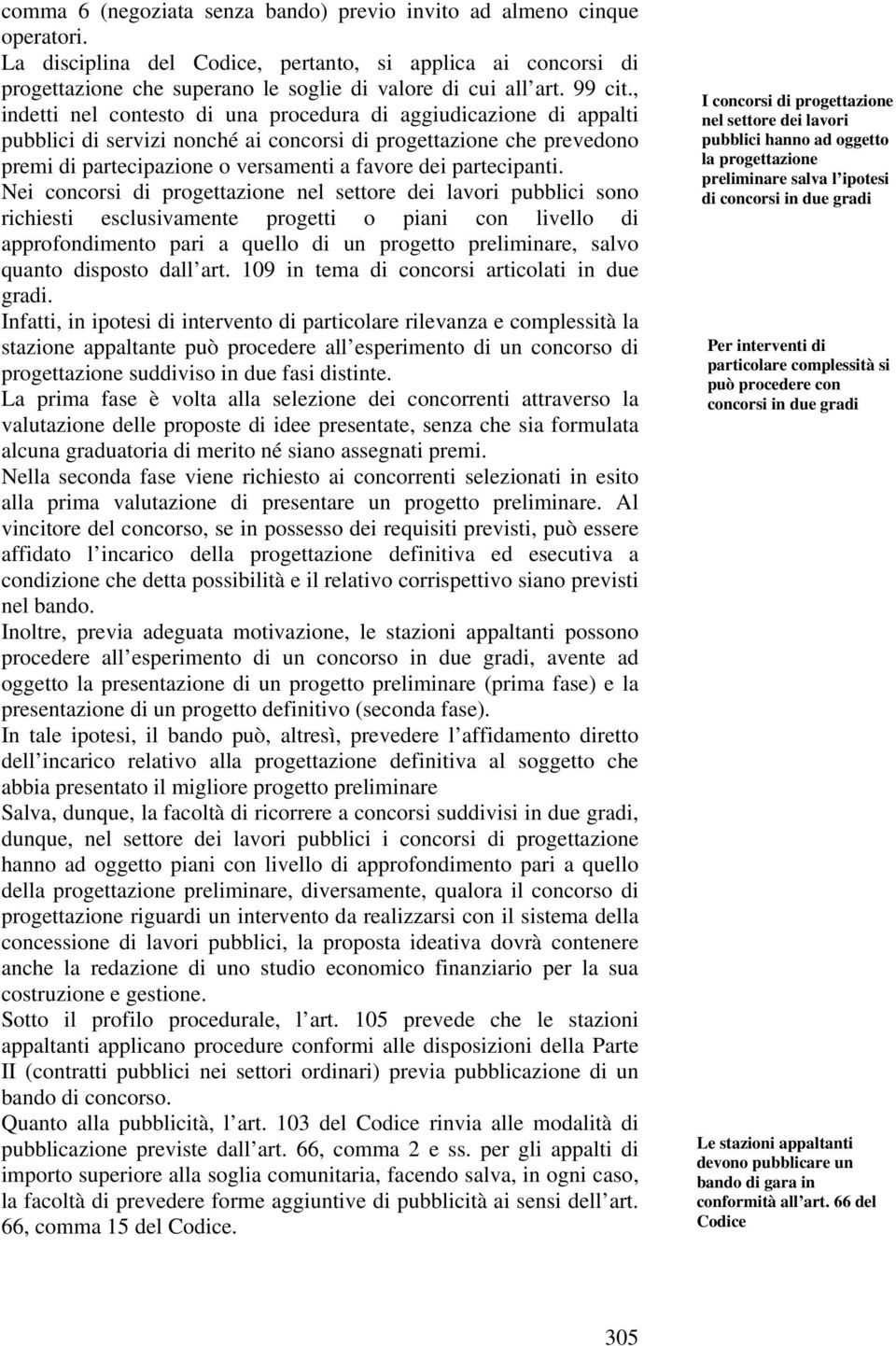 comma 6 (negoziata senza bando) previo invito ad almeno cinque operatori.
La disciplina del Codice, pertanto, si applica ai concorsi di progettazione che superano le soglie di valore di cui all art. 99 cit., indetti nel contesto di una procedura di aggiudicazione di appalti pubblici di servizi nonché ai concorsi di progettazione che prevedono premi di partecipazione o versamenti a favore dei partecipanti.
Nei concorsi di progettazione nel settore dei lavori pubblici sono richiesti esclusivamente progetti o piani con livello di approfondimento pari a quello di un progetto preliminare, salvo quanto disposto dall art. 109 in tema di concorsi articolati in due gradi.
Infatti, in ipotesi di intervento di particolare rilevanza e complessità la stazione appaltante può procedere all esperimento di un concorso di progettazione suddiviso in due fasi distinte.
La prima fase è volta alla selezione dei concorrenti attraverso la valutazione delle proposte di idee presentate, senza che sia formulata alcuna graduatoria di merito né siano assegnati premi.
Nella seconda fase viene richiesto ai concorrenti selezionati in esito alla prima valutazione di presentare un progetto preliminare. Al vincitore del concorso, se in possesso dei requisiti previsti, può essere affidato l incarico della progettazione definitiva ed esecutiva a condizione che detta possibilità e il relativo corrispettivo siano previsti nel bando.
Inoltre, previa adeguata motivazione, le stazioni appaltanti possono procedere all esperimento di un concorso in due gradi, avente ad oggetto la presentazione di un progetto preliminare (prima fase) e la presentazione di un progetto definitivo (seconda fase).
In tale ipotesi, il bando può, altresì, prevedere l affidamento diretto dell incarico relativo alla progettazione definitiva al soggetto che abbia presentato il migliore progetto preliminare
Salva, dunque, la facoltà di ricorrere a concorsi suddivisi in due gradi, dunque, nel settore dei lavori pubblici i concorsi di progettazione hanno ad oggetto piani con livello di approfondimento pari a quello della progettazione preliminare, diversamente, qualora il concorso di progettazione riguardi un intervento da realizzarsi con il sistema della concessione di lavori pubblici, la proposta ideativa dovrà contenere anche la redazione di uno studio economico finanziario per la sua costruzione e gestione.
Sotto il profilo procedurale, l art. 105 prevede che le stazioni appaltanti applicano procedure conformi alle disposizioni della Parte II (contratti pubblici nei settori ordinari) previa pubblicazione di un bando di concorso.
Quanto alla pubblicità, l art. 103 del Codice rinvia alle modalità di pubblicazione previste dall art. 66, comma 2 e ss. per gli appalti di importo superiore alla soglia comunitaria, facendo salva, in ogni caso, la facoltà di prevedere forme aggiuntive di pubblicità ai sensi dell art. 66, comma 15 del Codice.

I concorsi di progettazione nel settore dei lavori pubblici hanno ad oggetto la progettazione preliminare salva l ipotesi di concorsi in due gradi

Per interventi di particolare complessità si può procedere con concorsi in due gradi

Le stazioni appaltanti devono pubblicare un bando di gara in conformità all art. 66 del Codice

305